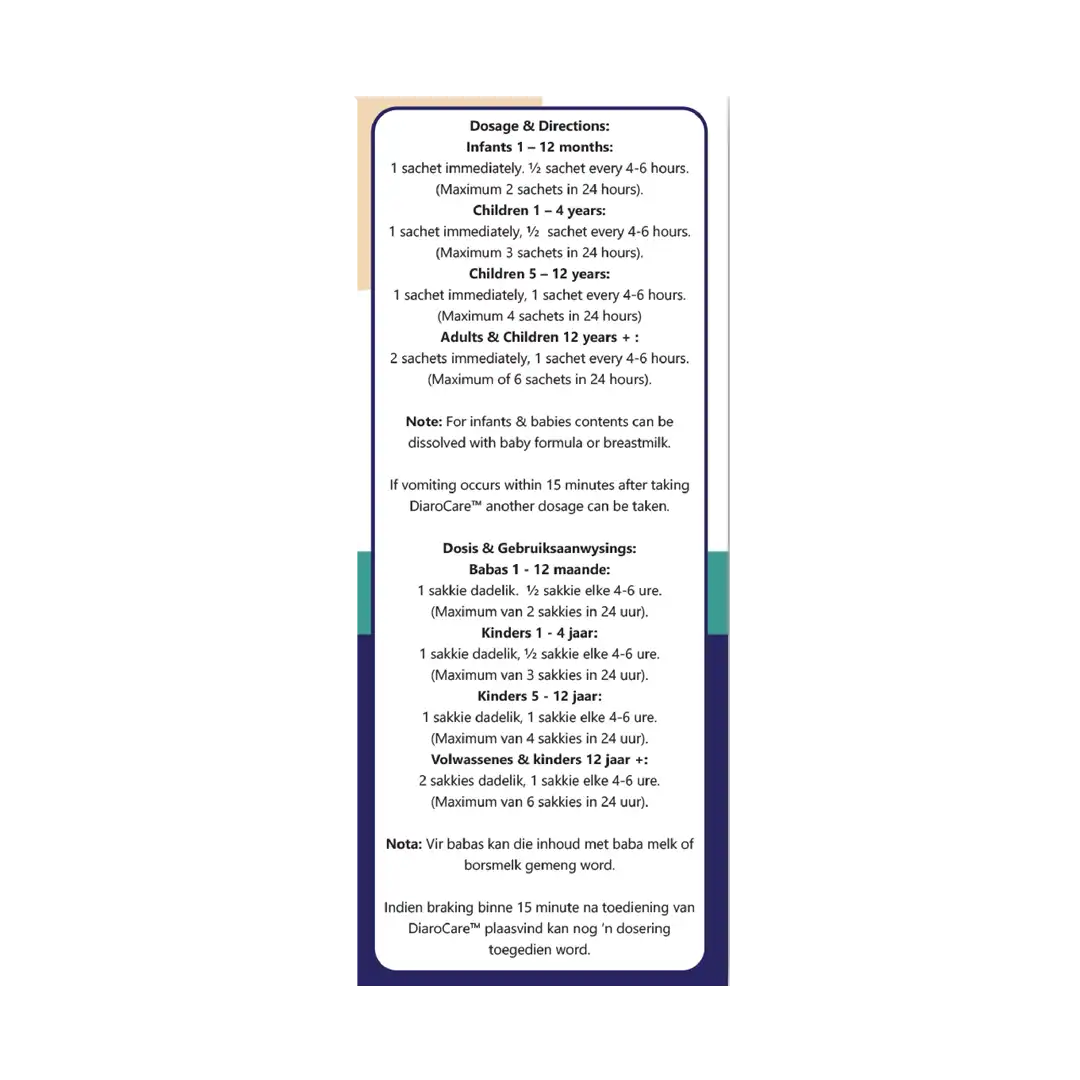 Dosage & Directions:
Infants 1 – 12 months:
1 sachet immediately. ½ sachet every 4-6 hours.
(Maximum 2 sachets in 24 hours).
Children 1 – 4 years:
1 sachet immediately, ½ sachet every 4-6 hours.
(Maximum 3 sachets in 24 hours).
Children 5 – 12 years:
1 sachet immediately, 1 sachet every 4-6 hours.
(Maximum 4 sachets in 24 hours)
Adults & Children 12 years + :
2 sachets immediately, 1 sachet every 4-6 hours.
(Maximum of 6 sachets in 24 hours).

Note: For infants & babies contents can be dissolved with baby formula or breastmilk.

If vomiting occurs within 15 minutes after taking DiaroCare™ another dosage can be taken.

Dosis & Gebruiksaanwysings:
Babas 1 - 12 maande:
1 sakkie dadelik. ½ sakkie elke 4-6 ure.
(Maximum van 2 sakkies in 24 uur).
Kinders 1 - 4 jaar:
1 sakkie dadelik, ½ sakkie elke 4-6 ure.
(Maximum van 3 sakkies in 24 uur).
Kinders 5 - 12 jaar:
1 sakkie dadelik, 1 sakkie elke 4-6 ure.
(Maximum van 4 sakkies in 24 uur).
Volwassenes & kinders 12 jaar +:
2 sakkies dadelik, 1 sakkie elke 4-6 ure.
(Maximum van 6 sakkies in 24 uur).

Nota: Vir babas kan die inhoud met baba melk of borsmelk gemeng word.

Indien braking binne 15 minute na toediening van DiaroCare™ plaasvind kan nog 'n dosering toegedien word.